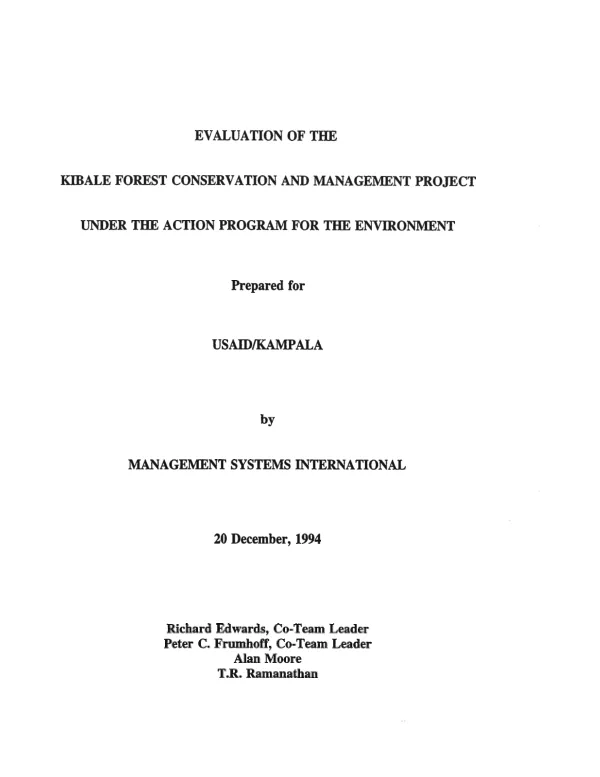 EVALUATION OF THE

KIBALE FOREST CONSERVATION AND MANAGEMENT PROJECT

UNDER THE ACTION PROGRAM FOR THE ENVIRONMENT

Prepared for

USAID/KAMPALA

by

MANAGEMENT SYSTEMS INTERNATIONAL

20 December, 1994

Richard Edwards, Co-Team Leader
Peter C. Frumhoff, Co-Team Leader
Alan Moore
T.R. Ramanathan